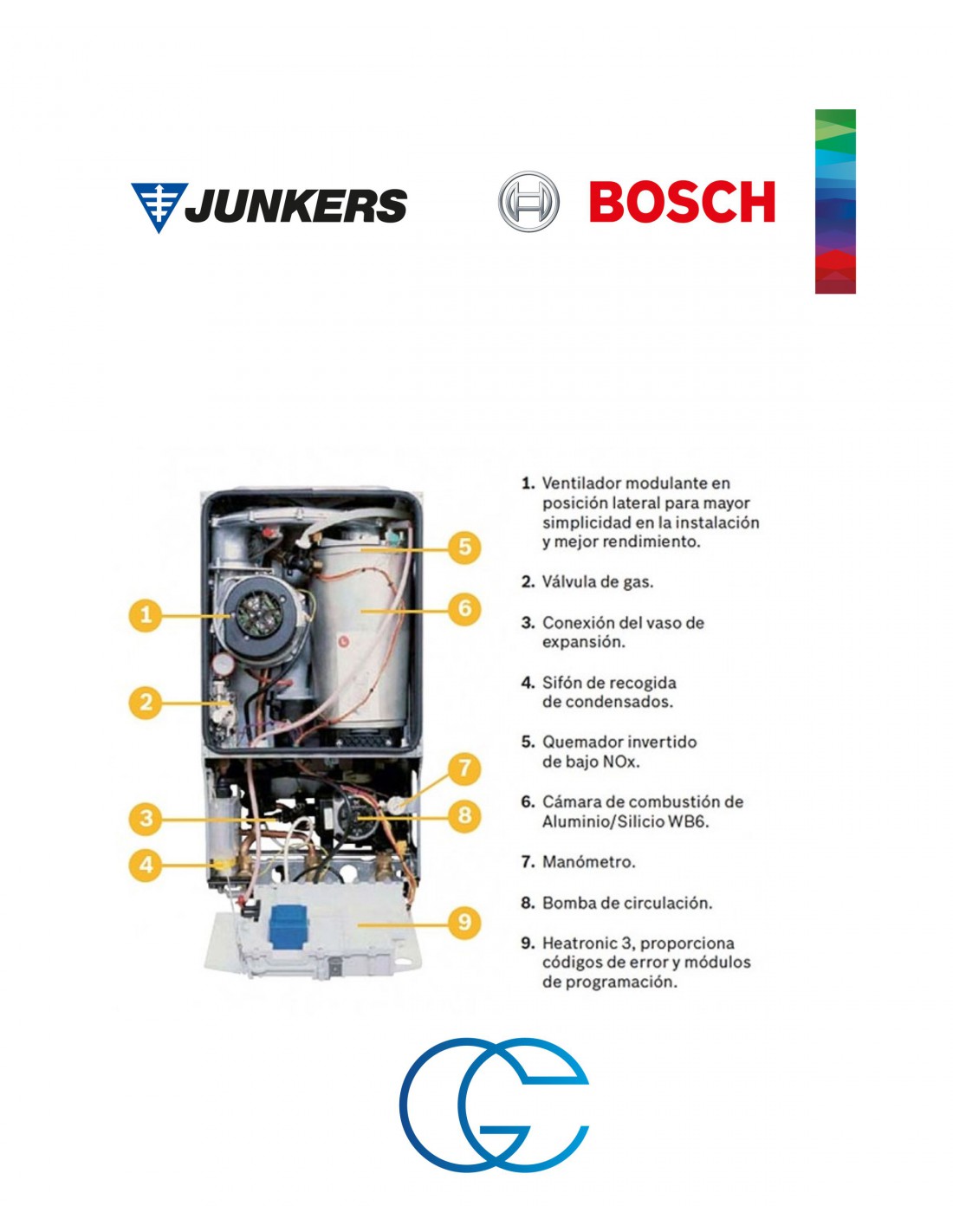 JUNKERS

BOSCH

1
2
3
4
5
6
7
8
9

1. Ventilador modulante en posición lateral para mayor simplicidad en la instalación y mejor rendimiento.

2. Válvula de gas.

3. Conexión del vaso de expansión.

4. Sifón de recogida de condensados.

5. Quemador invertido de bajo NOx.

6. Cámara de combustión de Aluminio/Silicio WB6.

7. Manómetro.

8. Bomba de circulación.

9. Heatronic 3, proporciona códigos de error y módulos de programación.